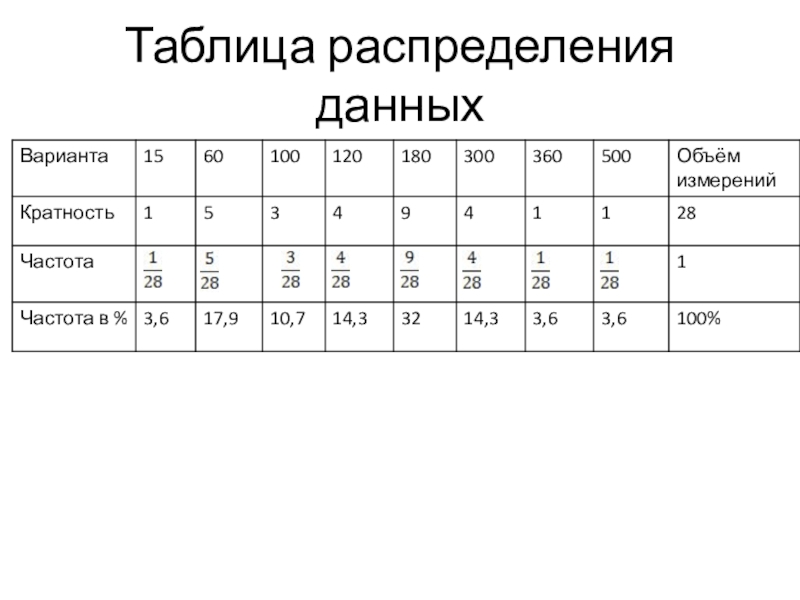 Таблица распределения данных

| Варианта | 15 | 60 | 100 | 120 | 180 | 300 | 360 | 500 | Объём измерений |
|---|---|---|---|---|---|---|---|---|---|
| Кратность | 1 | 5 | 3 | 4 | 9 | 4 | 1 | 1 | 28 |
| Частота | $\frac{1}{28}$ | $\frac{5}{28}$ | $\frac{3}{28}$ | $\frac{4}{28}$ | $\frac{9}{28}$ | $\frac{4}{28}$ | $\frac{1}{28}$ | $\frac{1}{28}$ | 1 |
| Частота в % | 3,6 | 17,9 | 10,7 | 14,3 | 32 | 14,3 | 3,6 | 3,6 | 100% |